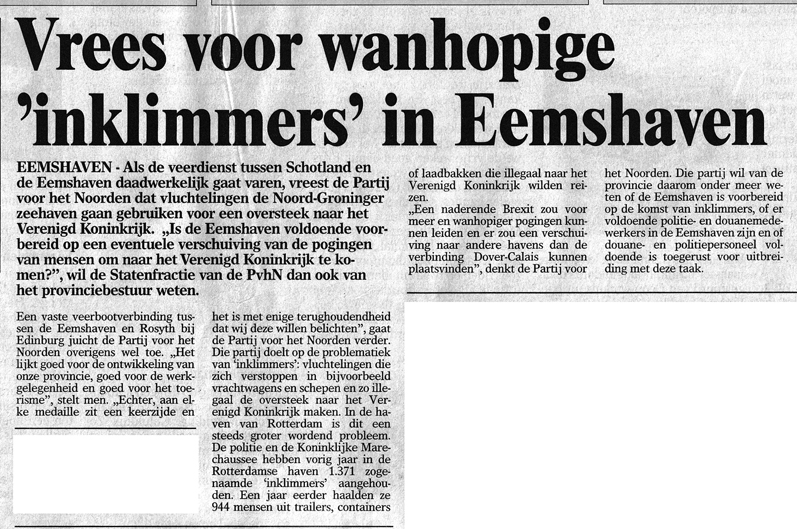 Vrees voor wanhopige 'inklimmers' in Eemshaven

EEMSHAVEN - Als de veerdienst tussen Schotland en de Eemshaven daadwerkelijk gaat varen, vreest de Partij voor het Noorden dat vluchtelingen de Noord-Groninger zeehaven gaan gebruiken voor een oversteek naar het Verenigd Koninkrijk. „Is de Eemshaven voldoende voorbereid op een eventuele verschuiving van de pogingen van mensen om naar het Verenigd Koninkrijk te komen?", wil de Statenfractie van de PvhN dan ook van het provinciebestuur weten.

Een vaste veerbootverbinding tussen de Eemshaven en Rosyth bij Edinburg juicht de Partij voor het Noorden overigens wel toe. „Het lijkt goed voor de ontwikkeling van onze provincie, goed voor de werkgelegenheid en goed voor het toerisme", stelt men. „Echter, aan elke medaille zit een keerzijde en

het is met enige terughoudendheid dat wij deze willen belichten", gaat de Partij voor het Noorden verder. Die partij doelt op de problematiek van 'inklimmers': vluchtelingen die zich verstoppen in bijvoorbeeld vrachtwagens en schepen en zo illegaal de oversteek naar het Verenigd Koninkrijk maken. In de haven van Rotterdam is dit een steeds groter wordend probleem. De politie en de Koninklijke Marechaussee hebben vorig jaar in de Rotterdamse haven 1.371 zogenaamde 'inklimmers' aangehouden. Een jaar eerder haalden ze 944 mensen uit trailers, containers

of laadbakken die illegaal naar het Verenigd Koninkrijk wilden reizen.
„Een naderende Brexit zou voor meer en wanhopiger pogingen kunnen leiden en er zou een verschuiving naar andere havens dan de verbinding Dover-Calais kunnen plaatsvinden", denkt de Partij voor

het Noorden. Die partij wil van de provincie daarom onder meer weten of de Eemshaven is voorbereid op de komst van inklimmers, of er voldoende politie- en douanemedewerkers in de Eemshaven zijn en of douane- en politiepersoneel voldoende is toegerust voor uitbreiding met deze taak.